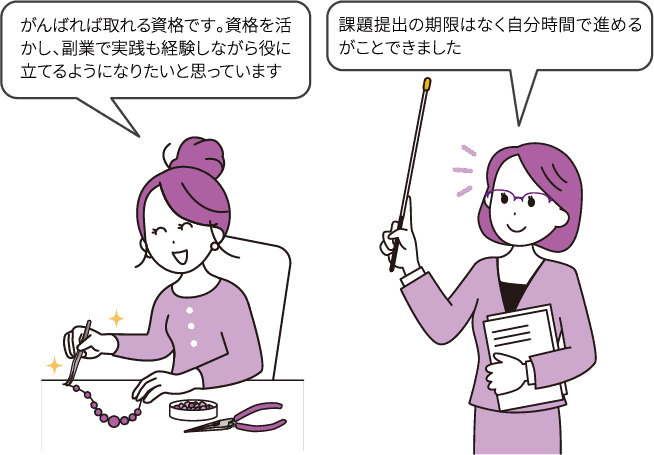 がんばれば取れる資格です。資格を活かし、副業で実践も経験しながら役に立てるようになりたいと思っています

課題提出の期限はなく自分時間で進めるがことできました